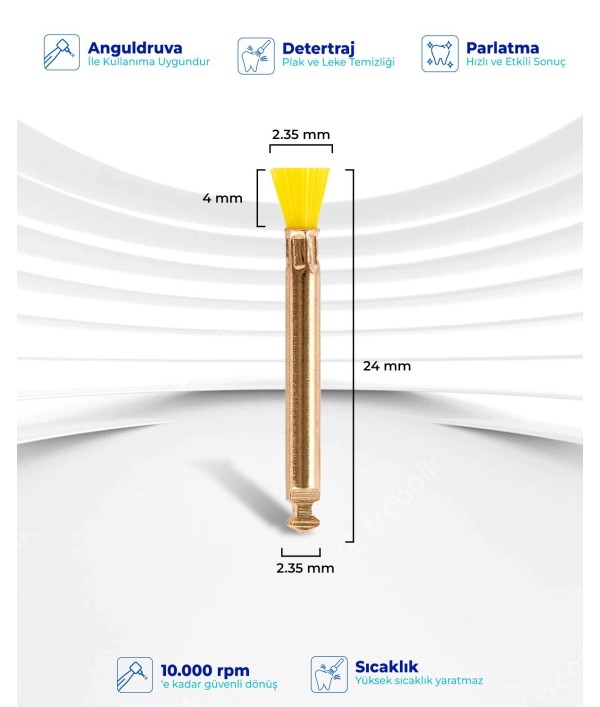 Anguldruva
İle Kullanıma Uygundur

Detertraj
Plak ve Leke Temizliği

Parlatma
Hızlı ve Etkili Sonuç

2.35 mm

4 mm

24 mm

2.35 mm

10.000 rpm
'e kadar güvenli dönüş

Sıcaklık
Yüksek sıcaklık yaratmaz